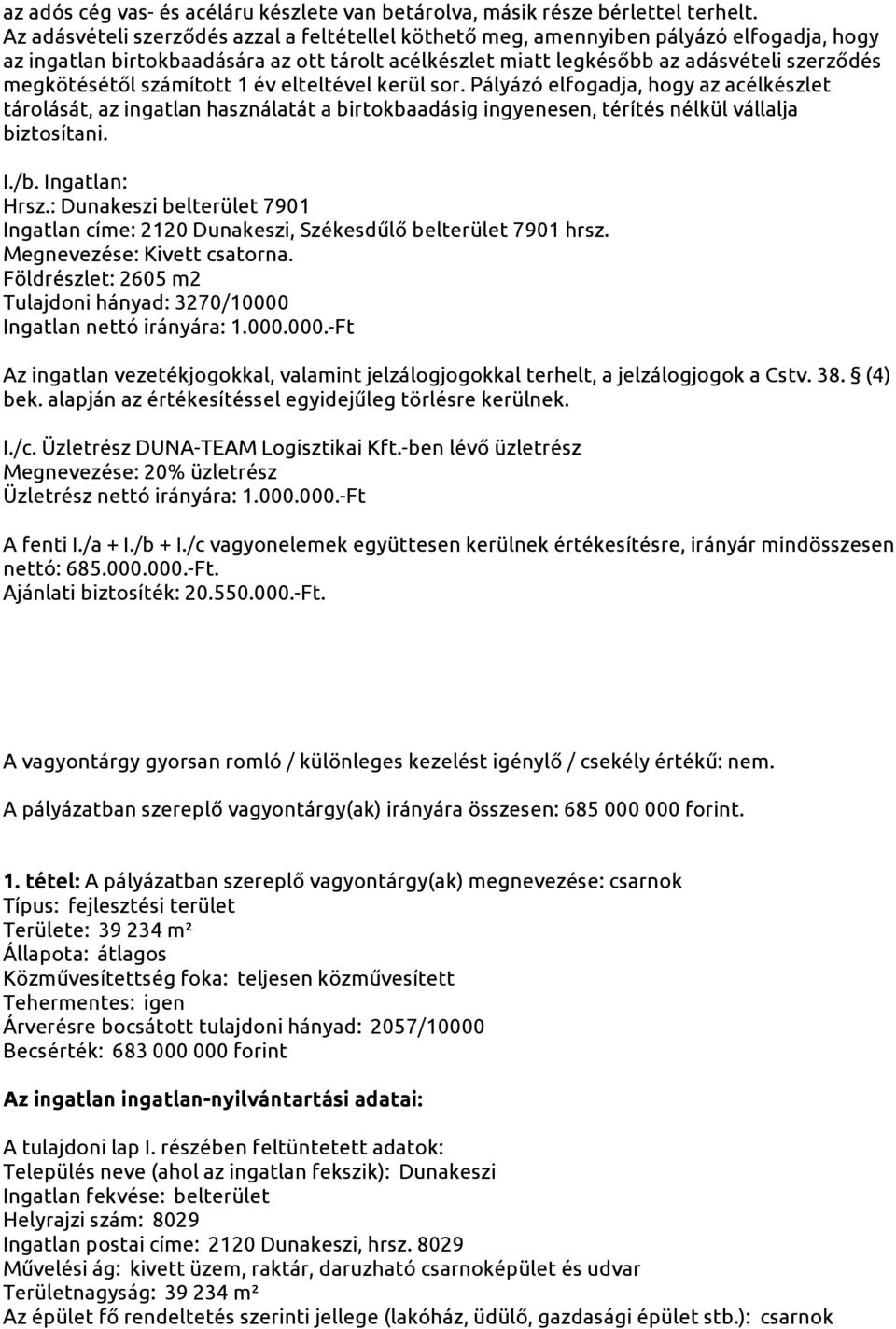 az adós cég vas- és acéláru készlete van betárolva, másik része bérlettel terhelt. Az adásvételi szerződés azzal a feltétellel köthető meg, amennyiben pályázó elfogadja, hogy az ingatlan birtokbaadására az ott tárolt acélkészlet miatt legkésőbb az adásvételi szerződés megkötésétől számított 1 év elteltével kerül sor. Pályázó elfogadja, hogy az acélkészlet tárolását, az ingatlan használatát a birtokbaadásig ingyenesen, térítés nélkül vállalja biztosítani.

I./b. Ingatlan:
Hrsz.: Dunakeszi belterület 7901
Ingatlan címe: 2120 Dunakeszi, Székesdűlő belterület 7901 hrsz.
Megnevezése: Kivett csatorna.
Földrészlet: 2605 m2
Tulajdoni hányad: 3270/10000
Ingatlan nettó irányára: 1.000.000.-Ft

Az ingatlan vezetékjogokkal, valamint jelzálogjogokkal terhelt, a jelzálogjogok a Cstv. 38. § (4) bek. alapján az értékesítéssel egyidejűleg törlésre kerülnek.

I./c. Üzletrész DUNA-TEAM Logisztikai Kft.-ben lévő üzletrész
Megnevezése: 20% üzletrész
Üzletrész nettó irányára: 1.000.000.-Ft

A fenti I./a + I./b + I./c vagyonelemek együttesen kerülnek értékesítésre, irányár mindösszesen nettó: 685.000.000.-Ft.
Ajánlati biztosíték: 20.550.000.-Ft.

A vagyontárgy gyorsan romló / különleges kezelést igénylő / csekély értékű: nem.

A pályázatban szereplő vagyontárgy(ak) irányára összesen: 685 000 000 forint.

1. tétel: A pályázatban szereplő vagyontárgy(ak) megnevezése: csarnok
Típus: fejlesztési terület
Területe: 39 234 m²
Állapota: átlagos
Közművesítettség foka: teljesen közművesített
Tehermentes: igen
Árverésre bocsátott tulajdoni hányad: 2057/10000
Becsérték: 683 000 000 forint

Az ingatlan ingatlan-nyilvántartási adatai:

A tulajdoni lap I. részében feltüntetett adatok:
Település neve (ahol az ingatlan fekszik): Dunakeszi
Ingatlan fekvése: belterület
Helyrajzi szám: 8029
Ingatlan postai címe: 2120 Dunakeszi, hrsz. 8029
Művelési ág: kivett üzem, raktár, daruzható csarnoképület és udvar
Területnagyság: 39 234 m²
Az épület fő rendeltetés szerinti jellege (lakóház, üdülő, gazdasági épület stb.): csarnok